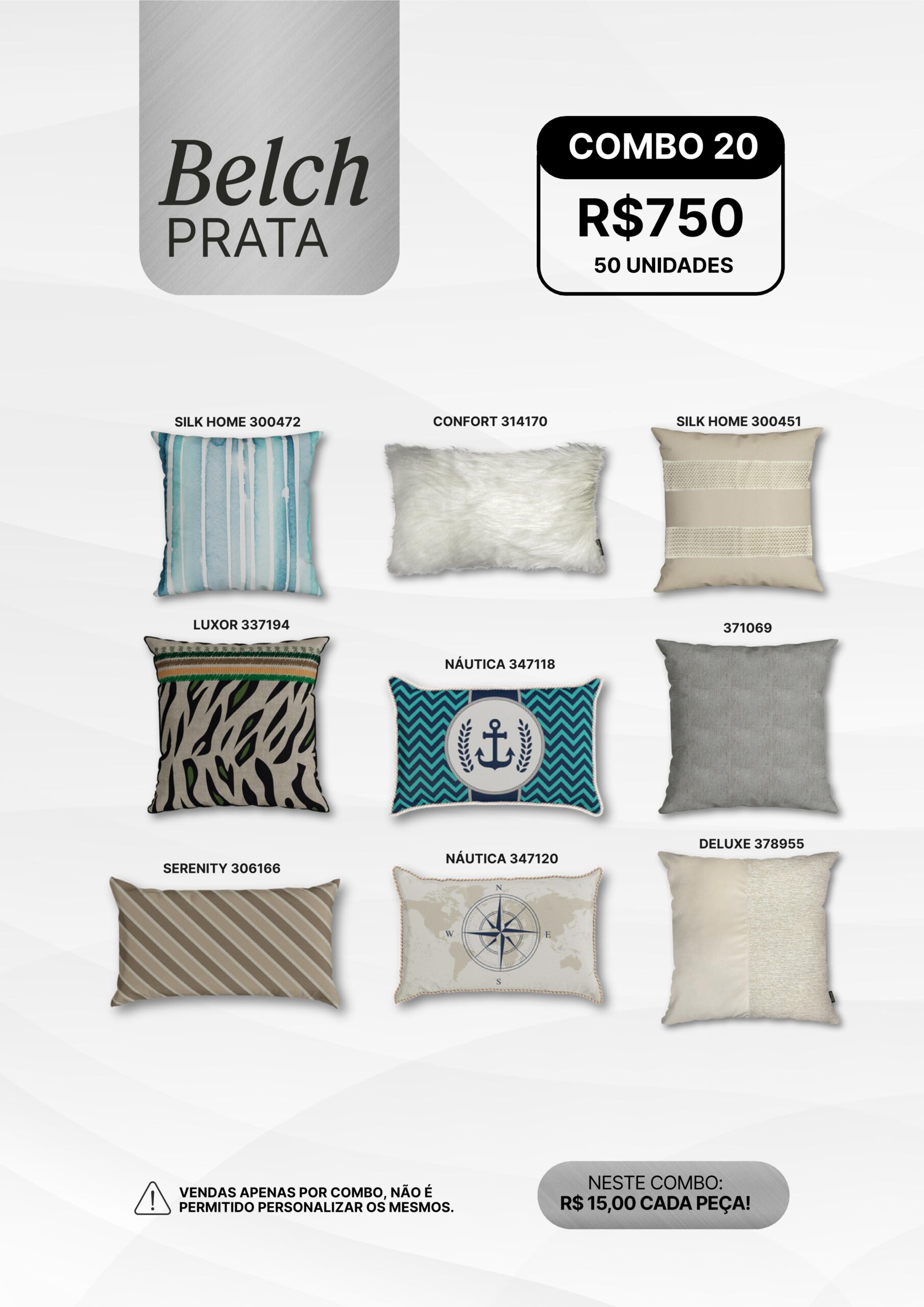 Belch
PRATA

COMBO 20
R$750
50 UNIDADES

SILK HOME 300472

CONFORT 314170

SILK HOME 300451

LUXOR 337194

NÁUTICA 347118

371069

SERENITY 306166

NÁUTICA 347120

N
W
E
S

DELUXE 378955

VENDAS APENAS POR COMBO, NÃO É PERMITIDO PERSONALIZAR OS MESMOS.

NESTE COMBO:
R$ 15,00 CADA PEÇA!